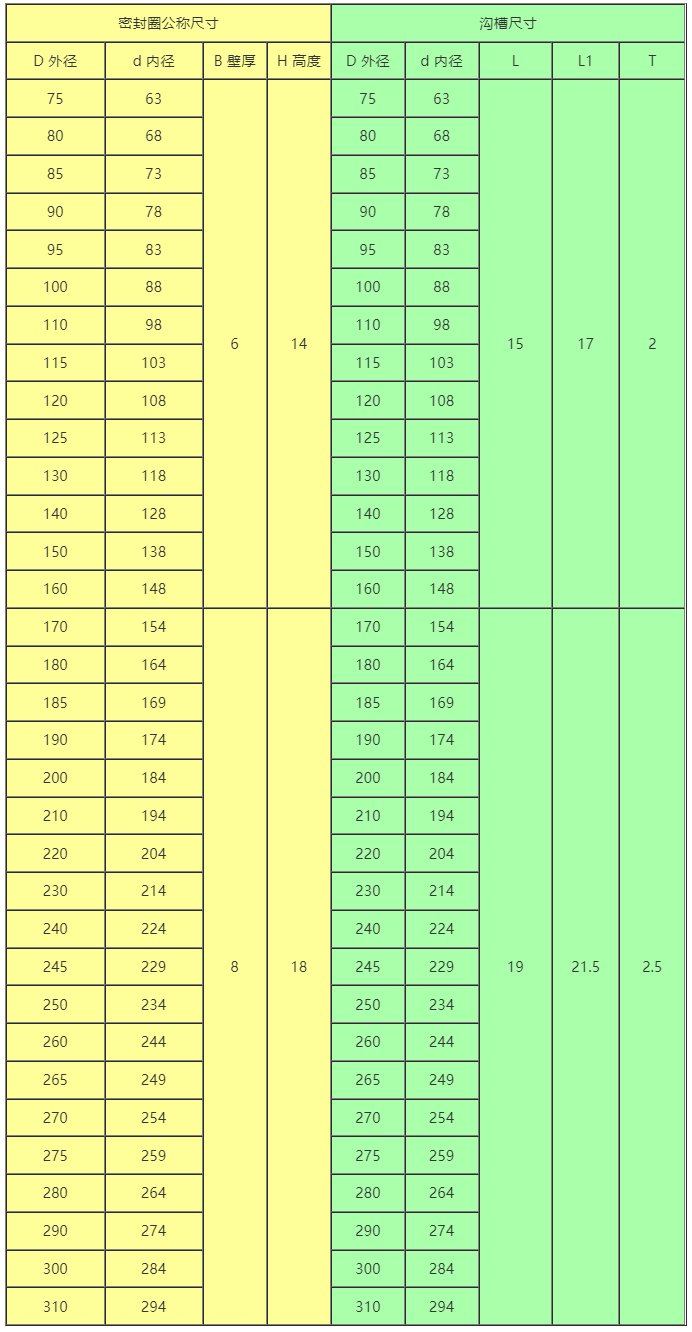 | 密封圈公称尺寸 |  |  |  | 沟槽尺寸 |  |  |  |  |
|---|---|---|---|---|---|---|---|---|
| D 外径 | d 内径 | B 壁厚 | H 高度 | D 外径 | d 内径 | L | L1 | T |
| 75 | 63 | 6 | 14 | 75 | 63 | 15 | 17 | 2 |
| 80 | 68 |  |  | 80 | 68 |  |  |  |
| 85 | 73 |  |  | 85 | 73 |  |  |  |
| 90 | 78 |  |  | 90 | 78 |  |  |  |
| 95 | 83 |  |  | 95 | 83 |  |  |  |
| 100 | 88 |  |  | 100 | 88 |  |  |  |
| 110 | 98 |  |  | 110 | 98 |  |  |  |
| 115 | 103 |  |  | 115 | 103 |  |  |  |
| 120 | 108 |  |  | 120 | 108 |  |  |  |
| 125 | 113 |  |  | 125 | 113 |  |  |  |
| 130 | 118 |  |  | 130 | 118 |  |  |  |
| 140 | 128 |  |  | 140 | 128 |  |  |  |
| 150 | 138 |  |  | 150 | 138 |  |  |  |
| 160 | 148 |  |  | 160 | 148 |  |  |  |
| 170 | 154 | 8 | 18 | 170 | 154 | 19 | 21.5 | 2.5 |
| 180 | 164 |  |  | 180 | 164 |  |  |  |
| 185 | 169 |  |  | 185 | 169 |  |  |  |
| 190 | 174 |  |  | 190 | 174 |  |  |  |
| 200 | 184 |  |  | 200 | 184 |  |  |  |
| 210 | 194 |  |  | 210 | 194 |  |  |  |
| 220 | 204 |  |  | 220 | 204 |  |  |  |
| 230 | 214 |  |  | 230 | 214 |  |  |  |
| 240 | 224 |  |  | 240 | 224 |  |  |  |
| 245 | 229 |  |  | 245 | 229 |  |  |  |
| 250 | 234 |  |  | 250 | 234 |  |  |  |
| 260 | 244 |  |  | 260 | 244 |  |  |  |
| 265 | 249 |  |  | 265 | 249 |  |  |  |
| 270 | 254 |  |  | 270 | 254 |  |  |  |
| 275 | 259 |  |  | 275 | 259 |  |  |  |
| 280 | 264 |  |  | 280 | 264 |  |  |  |
| 290 | 274 |  |  | 290 | 274 |  |  |  |
| 300 | 284 |  |  | 300 | 284 |  |  |  |
| 310 | 294 |  |  | 310 | 294 |  |  |  |